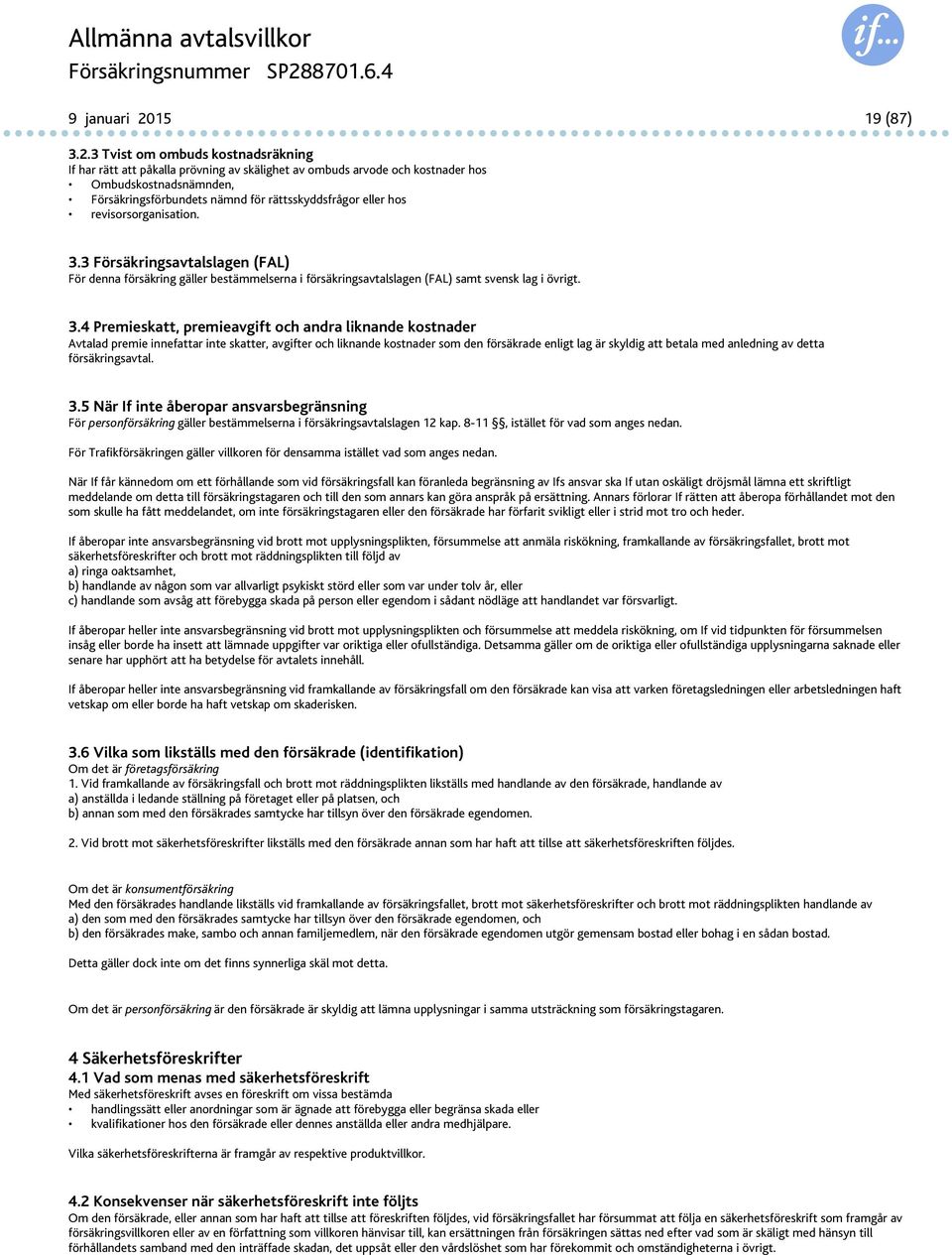 Allmänna avtalsvillkor
Försäkringsnummer SP288701.6.4

if...

9 januari 2015 19 (87)

3.2.3 Tvist om ombuds kostnadsräkning
If har rätt att påkalla prövning av skälighet av ombuds arvode och kostnader hos
• Ombudskostnadsnämnden,
• Försäkringsförbundets nämnd för rättsskyddsfrågor eller hos
• revisorsorganisation.

3.3 Försäkringsavtalslagen (FAL)
För denna försäkring gäller bestämmelserna i försäkringsavtalslagen (FAL) samt svensk lag i övrigt.

3.4 Premieskatt, premieavgift och andra liknande kostnader
Avtalad premie innefattar inte skatter, avgifter och liknande kostnader som den försäkrade enligt lag är skyldig att betala med anledning av detta försäkringsavtal.

3.5 När If inte åberopar ansvarsbegränsning
För personförsäkring gäller bestämmelserna i försäkringsavtalslagen 12 kap. 8-11 §§, istället för vad som anges nedan.

För Trafikförsäkringen gäller villkoren för densamma istället vad som anges nedan.

När If får kännedom om ett förhållande som vid försäkringsfall kan föranleda begränsning av Ifs ansvar ska If utan oskäligt dröjsmål lämna ett skriftligt meddelande om detta till försäkringstagaren och till den som annars kan göra anspråk på ersättning. Annars förlorar If rätten att åberopa förhållandet mot den som skulle ha fått meddelandet, om inte försäkringstagaren eller den försäkrade har förfarit svikligt eller i strid mot tro och heder.

If åberopar inte ansvarsbegränsning vid brott mot upplysningsplikten, försummelse att anmäla riskökning, framkallande av försäkringsfallet, brott mot säkerhetsföreskrifter och brott mot räddningsplikten till följd av
a) ringa oaktsamhet,
b) handlande av någon som var allvarligt psykiskt störd eller som var under tolv år, eller
c) handlande som avsåg att förebygga skada på person eller egendom i sådant nödläge att handlandet var försvarligt.

If åberopar heller inte ansvarsbegränsning vid brott mot upplysningsplikten och försummelse att meddela riskökning, om If vid tidpunkten för försummelsen insåg eller borde ha insett att lämnade uppgifter var oriktiga eller ofullständiga. Detsamma gäller om de oriktiga eller ofullständiga upplysningarna saknade eller senare har upphört att ha betydelse för avtalets innehåll.

If åberopar heller inte ansvarsbegränsning vid framkallande av försäkringsfall om den försäkrade kan visa att varken företagsledningen eller arbetsledningen haft vetskap om eller borde ha haft vetskap om skaderisken.

3.6 Vilka som likställs med den försäkrade (identifikation)
Om det är företagsförsäkring
1. Vid framkallande av försäkringsfall och brott mot räddningsplikten likställs med handlande av den försäkrade, handlande av
a) anställda i ledande ställning på företaget eller på platsen, och
b) annan som med den försäkrades samtycke har tillsyn över den försäkrade egendomen.

2. Vid brott mot säkerhetsföreskrifter likställs med den försäkrade annan som har haft att tillse att säkerhetsföreskriften följdes.

Om det är konsumentförsäkring
Med den försäkrades handlande likställs vid framkallande av försäkringsfallet, brott mot säkerhetsföreskrifter och brott mot räddningsplikten handlande av
a) den som med den försäkrades samtycke har tillsyn över den försäkrade egendomen, och
b) den försäkrades make, sambo och annan familjemedlem, när den försäkrade egendomen utgör gemensam bostad eller bohag i en sådan bostad.

Detta gäller dock inte om det finns synnerliga skäl mot detta.

Om det är personförsäkring är den försäkrade är skyldig att lämna upplysningar i samma utsträckning som försäkringstagaren.

4 Säkerhetsföreskrifter
4.1 Vad som menas med säkerhetsföreskrift
Med säkerhetsföreskrift avses en föreskrift om vissa bestämda
• handlingssätt eller anordningar som är ägnade att förebygga eller begränsa skada eller
• kvalifikationer hos den försäkrade eller dennes anställda eller andra medhjälpare.

Vilka säkerhetsföreskrifterna är framgår av respektive produktvillkor.

4.2 Konsekvenser när säkerhetsföreskrift inte följts
Om den försäkrade, eller annan som har haft att tillse att föreskriften följdes, vid försäkringsfallet har försummat att följa en säkerhetsföreskrift som framgår av försäkringsvillkoren eller av en författning som villkoren hänvisar till, kan ersättningen från försäkringen sättas ned efter vad som är skäligt med hänsyn till förhållandets samband med den inträffade skadan, det uppsåt eller den vårdslöshet som har förekommit och omständigheterna i övrigt.